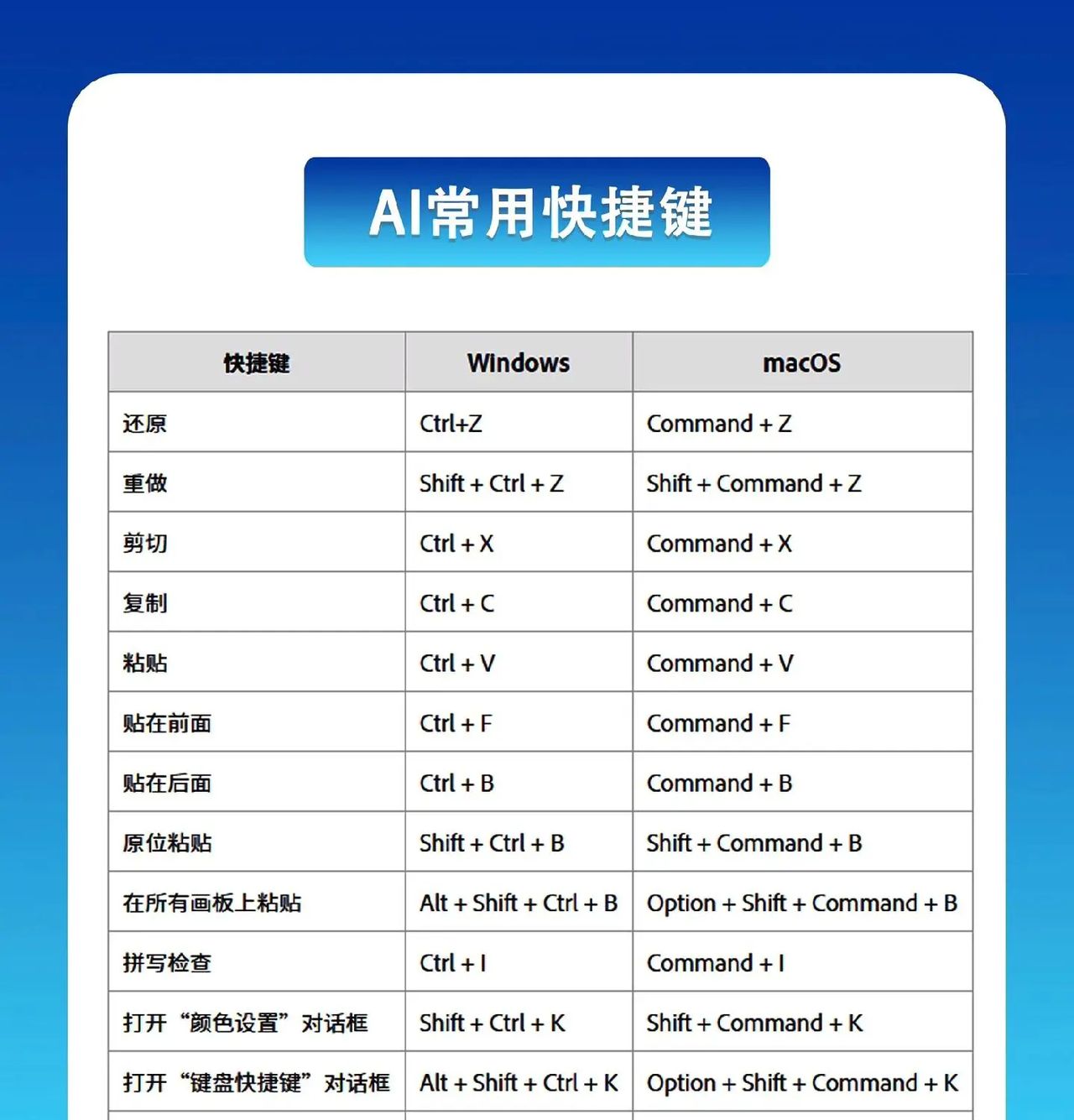 AI常用快捷键

| 快捷键 | Windows | macOS |
|---|---|---|
| 还原 | Ctrl+Z | Command + Z |
| 重做 | Shift + Ctrl + Z | Shift + Command + Z |
| 剪切 | Ctrl + X | Command + X |
| 复制 | Ctrl + C | Command + C |
| 粘贴 | Ctrl + V | Command + V |
| 贴在前面 | Ctrl + F | Command + F |
| 贴在后面 | Ctrl + B | Command + B |
| 原位粘贴 | Shift + Ctrl + B | Shift + Command + B |
| 在所有画板上粘贴 | Alt + Shift + Ctrl + B | Option + Shift + Command + B |
| 拼写检查 | Ctrl + I | Command + I |
| 打开“颜色设置”对话框 | Shift + Ctrl + K | Shift + Command + K |
| 打开“键盘快捷键”对话框 | Alt + Shift + Ctrl + K | Option + Shift + Command + K |